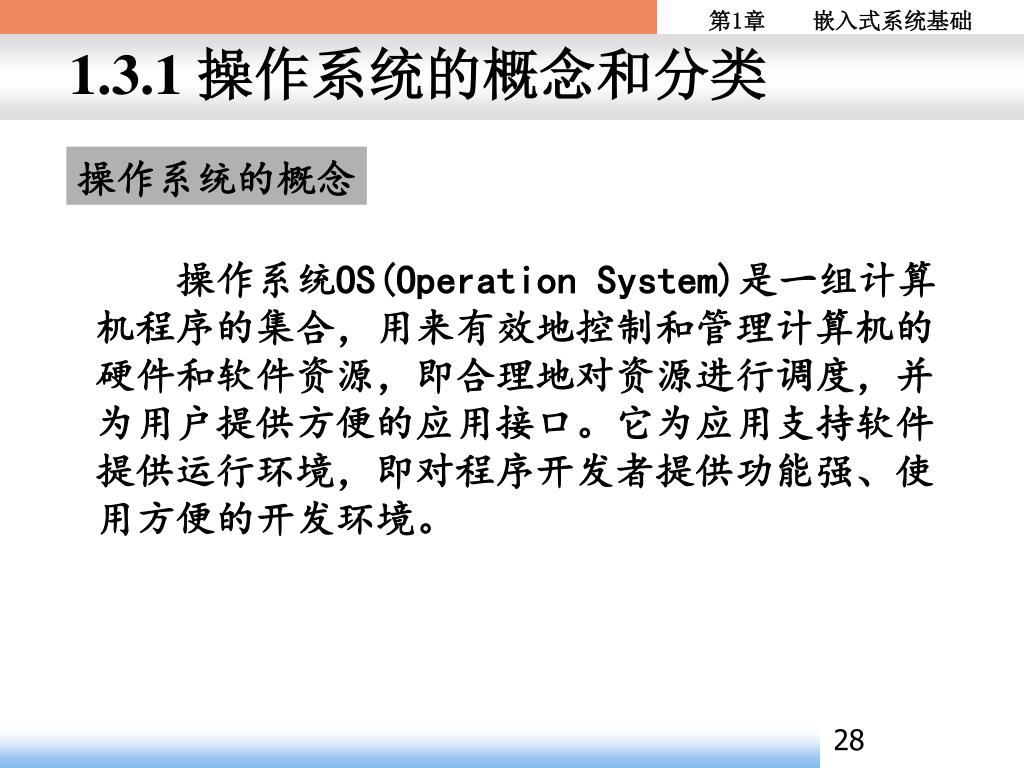 第1章　嵌入式系统基础

1.3.1 操作系统的概念和分类

操作系统的概念

操作系统OS(Operation System)是一组计算机程序的集合，用来有效地控制和管理计算机的硬件和软件资源，即合理地对资源进行调度，并为用户提供方便的应用接口。它为应用支持软件提供运行环境，即对程序开发者提供功能强、使用方便的开发环境。

28